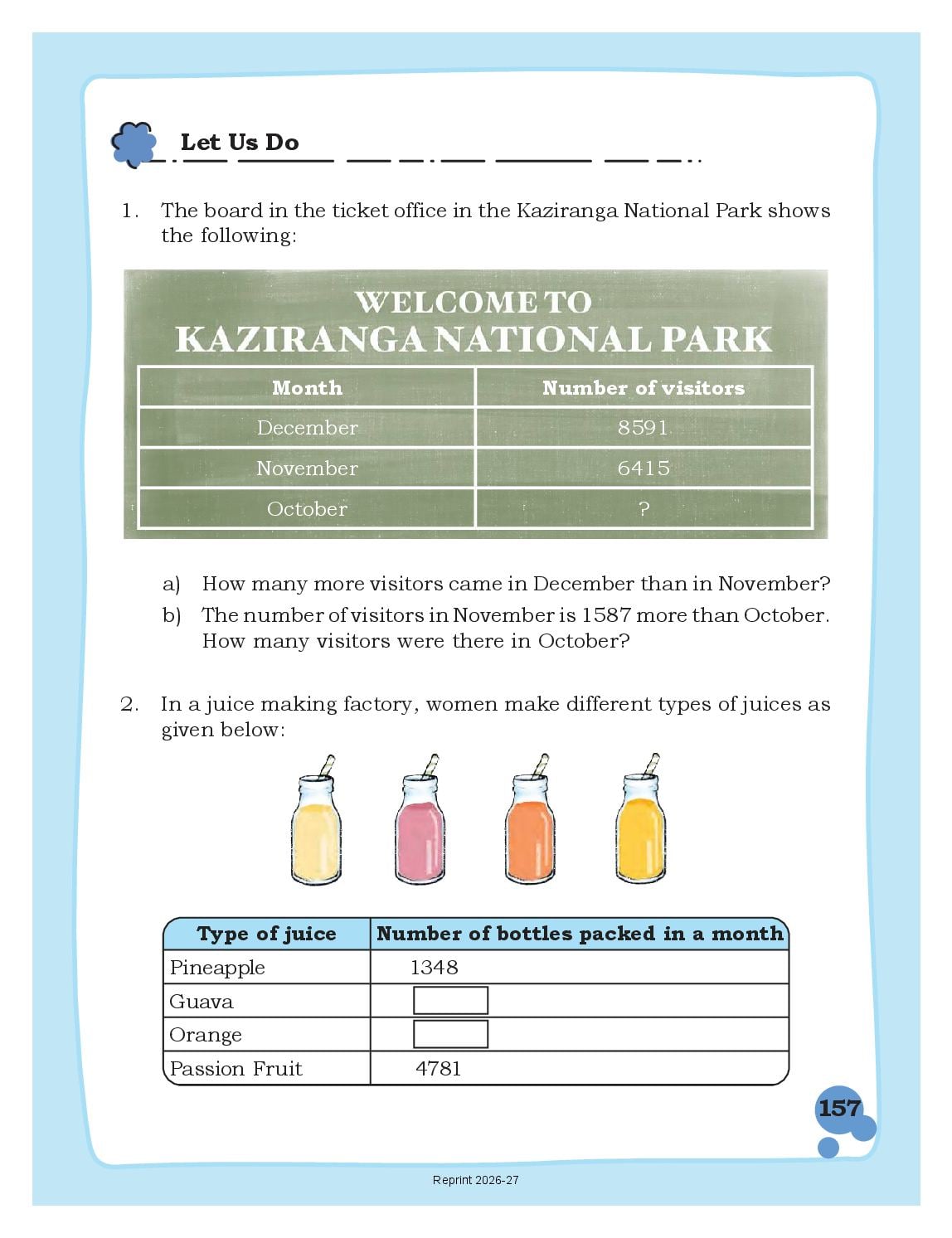 Let Us Do

1. The board in the ticket office in the Kaziranga National Park shows the following:

WELCOME TO
KAZIRANGA NATIONAL PARK

| Month | Number of visitors |
|---|---|
| December | 8591 |
| November | 6415 |
| October | ? |

a) How many more visitors came in December than in November?

b) The number of visitors in November is 1587 more than October. How many visitors were there in October?

2. In a juice making factory, women make different types of juices as given below:

| Type of juice | Number of bottles packed in a month |
|---|---|
| Pineapple | 1348 |
| Guava | |
| Orange | |
| Passion Fruit | 4781 |

157

Reprint 2026-27